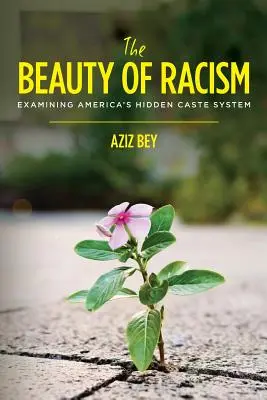 The
BEAUTY OF RACISM
EXAMINING AMERICA'S HIDDEN CASTE SYSTEM

AZIZ BEY